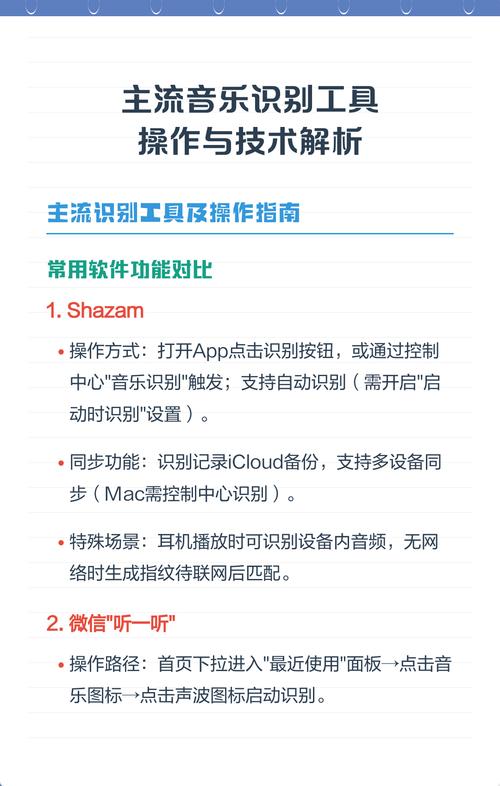 主流音乐识别工具
操作与技术解析

主流识别工具及操作指南

常用软件功能对比

1. Shazam

• 操作方式：打开App点击识别按钮，或通过控制中心"音乐识别"触发；支持自动识别（需开启"启动时识别"设置）。

• 同步功能：识别记录iCloud备份，支持多设备同步（Mac需控制中心识别）。

• 特殊场景：耳机播放时可识别设备内音频，无网络时生成指纹待联网后匹配。

2. 微信"听一听"

• 操作路径：首页下拉进入"最近使用"面板→点击音乐图标→点击声波图标启动识别。